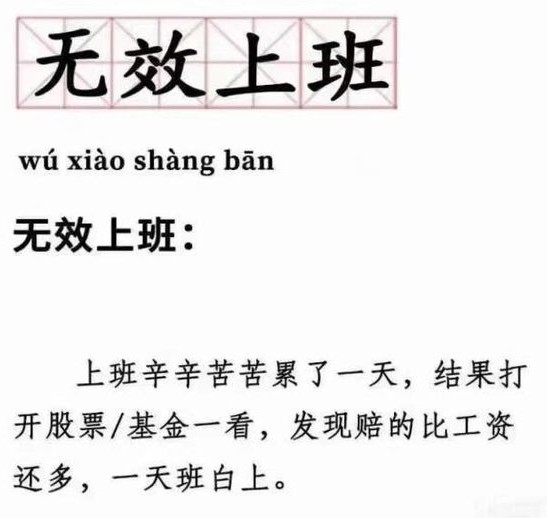 无效上班

wú xiào shàng bān

无效上班：

上班辛辛苦苦累了一天，结果打开股票/基金一看，发现赔的比工资还多，一天班白上。